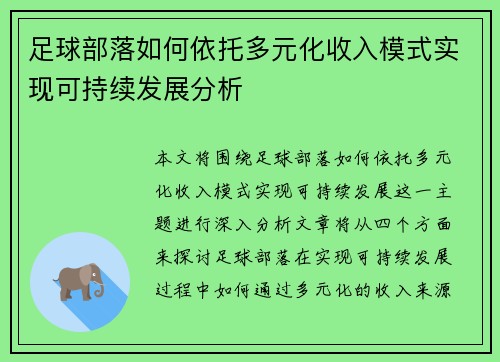 足球部落如何依托多元化收入模式实现可持续发展分析

本文将围绕足球部落如何依托多元化收入模式实现可持续发展这一主题进行深入分析文章将从四个方面来探讨足球部落在实现可持续发展过程中如何通过多元化的收入来源